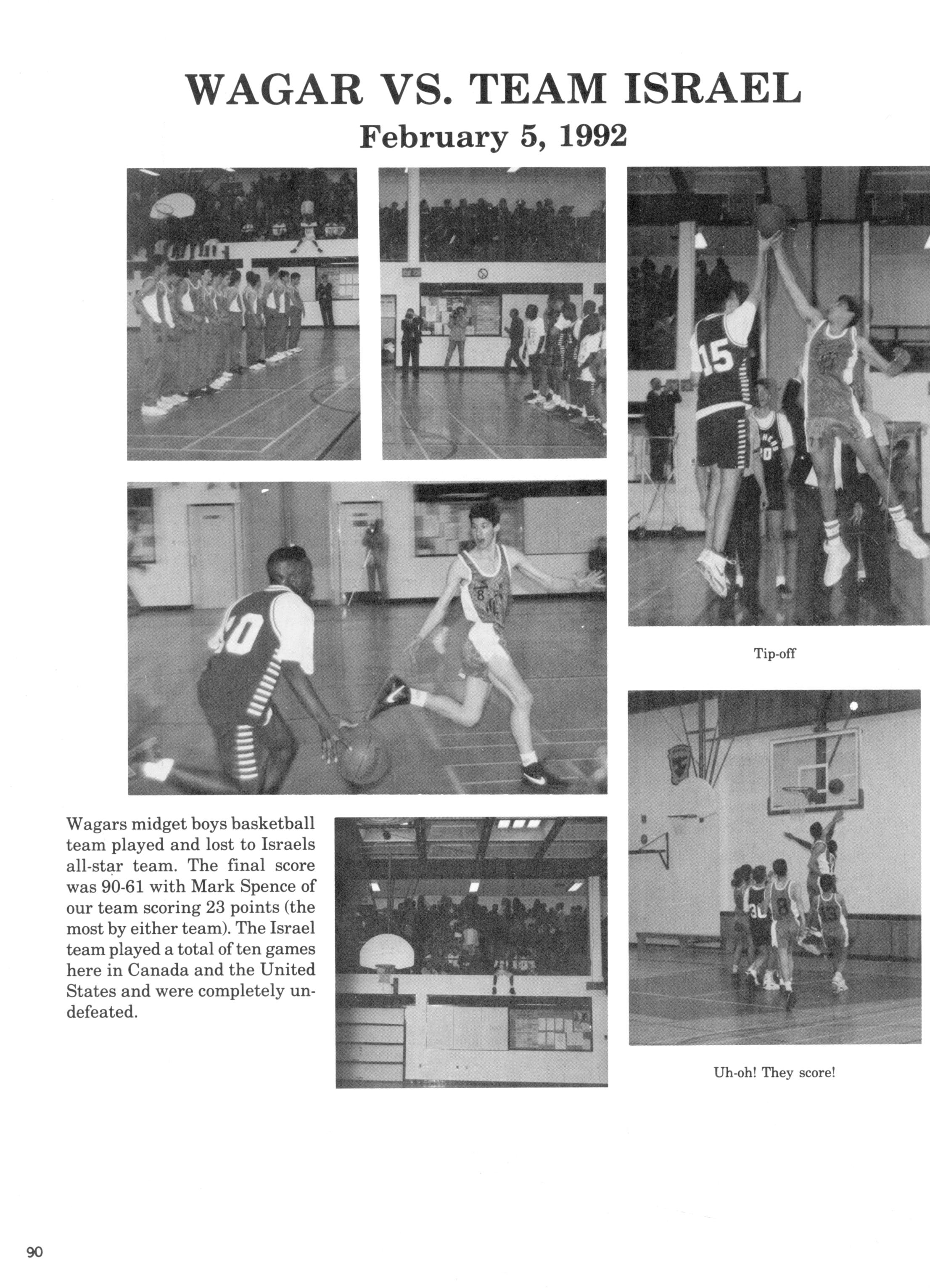 WAGAR VS. TEAM ISRAEL

February 5, 1992

Tip-off

Wagars midget boys basketball team played and lost to Israels all-star team. The final score was 90-61 with Mark Spence of our team scoring 23 points (the most by either team). The Israel team played a total of ten games here in Canada and the United States and were completely undefeated.

Uh-oh! They score!

90